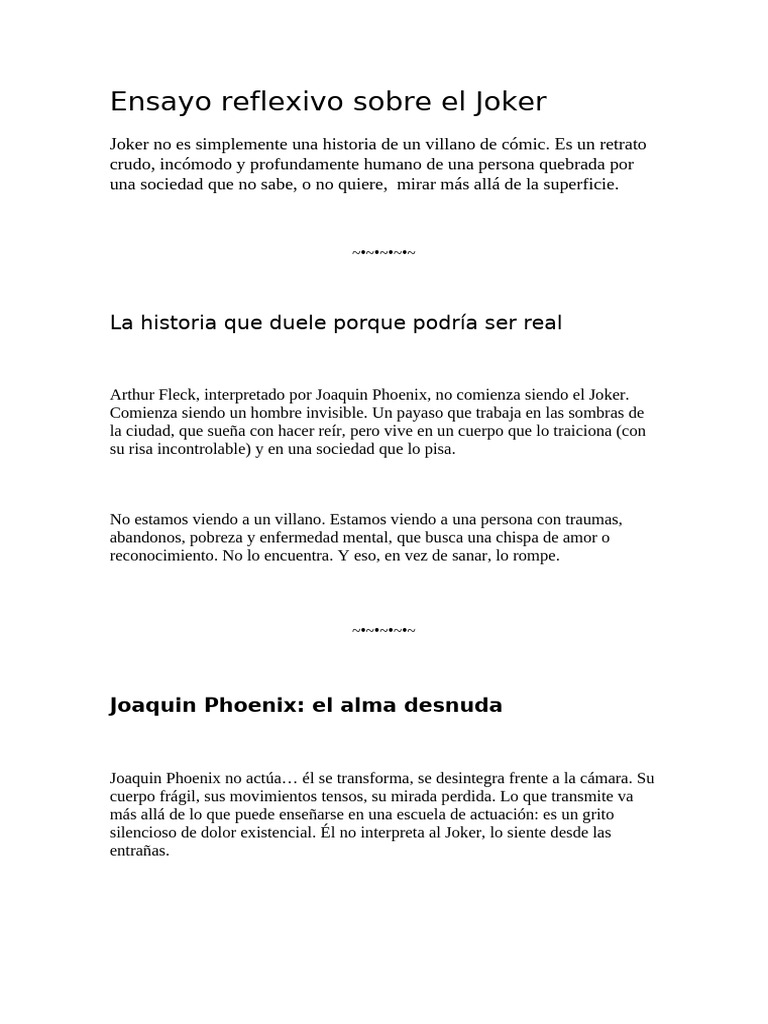 Ensayo reflexivo sobre el Joker

Joker no es simplemente una historia de un villano de cómic. Es un retrato crudo, incómodo y profundamente humano de una persona quebrada por una sociedad que no sabe, o no quiere, mirar más allá de la superficie.

~•~•~•~•~

La historia que duele porque podría ser real

Arthur Fleck, interpretado por Joaquin Phoenix, no comienza siendo el Joker. Comienza siendo un hombre invisible. Un payaso que trabaja en las sombras de la ciudad, que sueña con hacer reír, pero vive en un cuerpo que lo traiciona (con su risa incontrolable) y en una sociedad que lo pisa.

No estamos viendo a un villano. Estamos viendo a una persona con traumas, abandonos, pobreza y enfermedad mental, que busca una chispa de amor o reconocimiento. No lo encuentra. Y eso, en vez de sanar, lo rompe.

~•~•~•~•~

Joaquin Phoenix: el alma desnuda

Joaquin Phoenix no actúa… él se transforma, se desintegra frente a la cámara. Su cuerpo frágil, sus movimientos tensos, su mirada perdida. Lo que transmite va más allá de lo que puede enseñarse en una escuela de actuación: es un grito silencioso de dolor existencial. Él no interpreta al Joker, lo siente desde las entrañas.